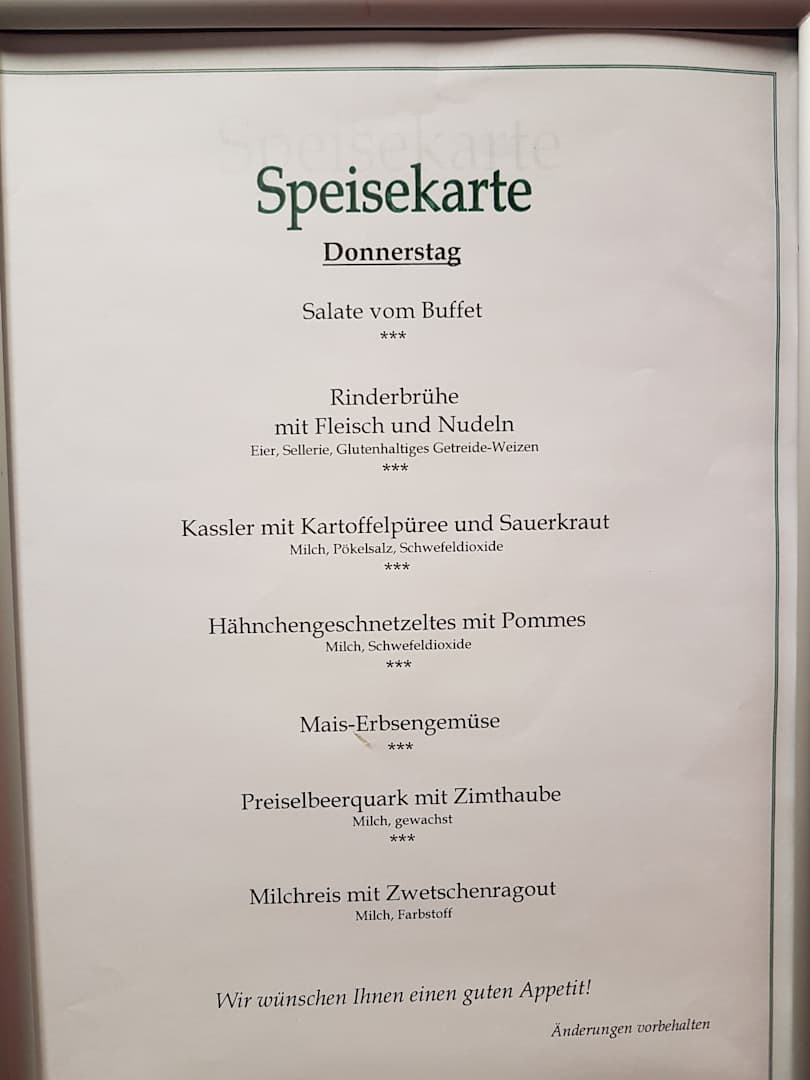 Speisekarte

Donnerstag

Salate vom Buffet
***

Rinderbrühe
mit Fleisch und Nudeln
Eier, Sellerie, Glutenhaltiges Getreide-Weizen
***

Kassler mit Kartoffelpüree und Sauerkraut
Milch, Pökelsalz, Schwefeldioxide
***

Hähnchengeschnetzeltes mit Pommes
Milch, Schwefeldioxide
***

Mais-Erbsengemüse
***

Preiselbeerquark mit Zimthaube
Milch, gewachst
***

Milchreis mit Zwetschenragout
Milch, Farbstoff

Wir wünschen Ihnen einen guten Appetit!

Änderungen vorbehalten

Speisekarte